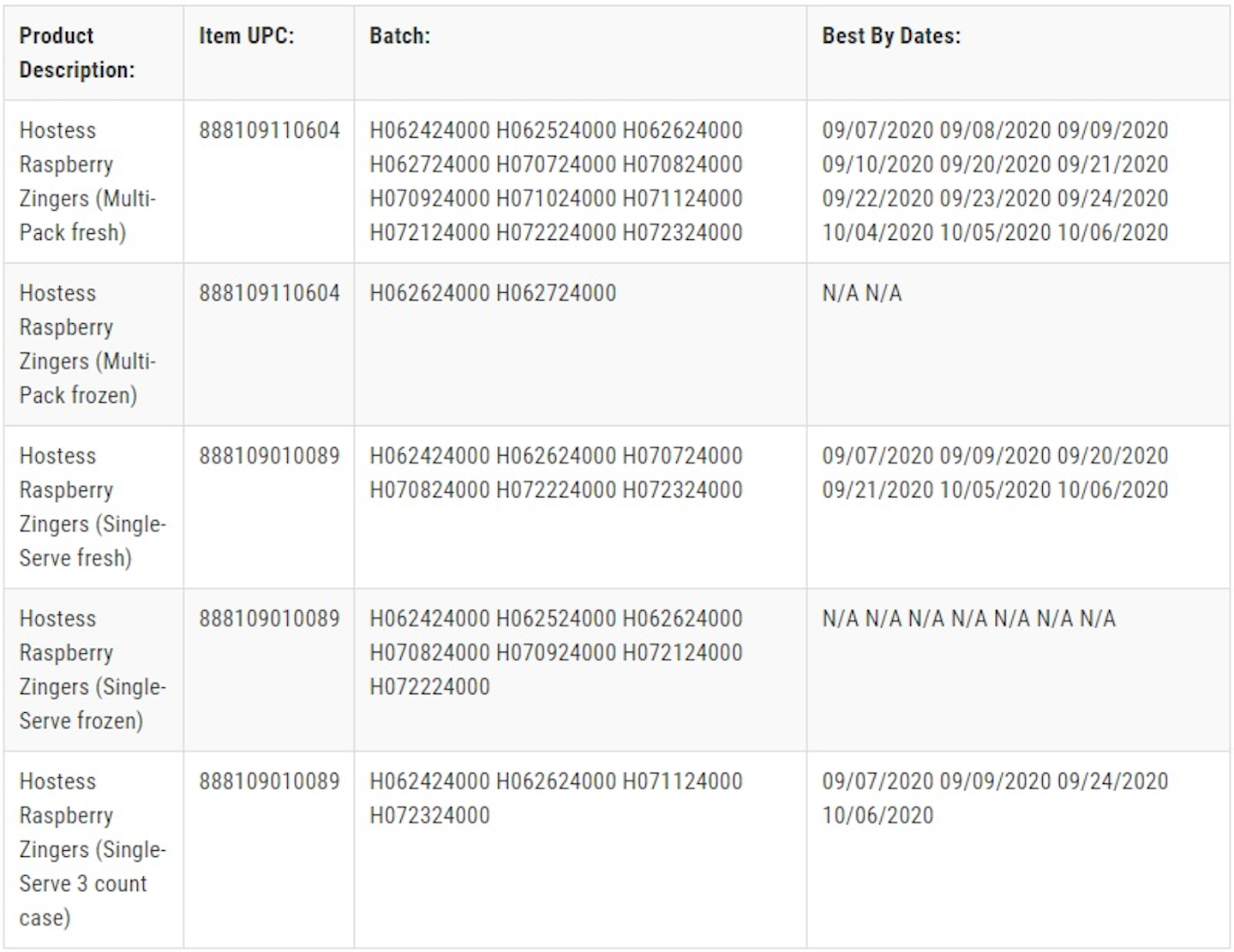 | Product Description: | Item UPC: | Batch: | Best By Dates: |
|---|---|---|---|
| Hostess Raspberry Zingers (Multi-Pack fresh) | 888109110604 | H062424000 H062524000 H062624000 H062724000 H070724000 H070824000 H070924000 H071024000 H071124000 H072124000 H072224000 H072324000 | 09/07/2020 09/08/2020 09/09/2020 09/10/2020 09/20/2020 09/21/2020 09/22/2020 09/23/2020 09/24/2020 10/04/2020 10/05/2020 10/06/2020 |
| Hostess Raspberry Zingers (Multi-Pack frozen) | 888109110604 | H062624000 H062724000 | N/A N/A |
| Hostess Raspberry Zingers (Single-Serve fresh) | 888109010089 | H062424000 H062624000 H070724000 H070824000 H072224000 H072324000 | 09/07/2020 09/09/2020 09/20/2020 09/21/2020 10/05/2020 10/06/2020 |
| Hostess Raspberry Zingers (Single-Serve frozen) | 888109010089 | H062424000 H062524000 H062624000 H070824000 H070924000 H072124000 H072224000 | N/A N/A N/A N/A N/A N/A N/A |
| Hostess Raspberry Zingers (Single-Serve 3 count case) | 888109010089 | H062424000 H062624000 H071124000 H072324000 | 09/07/2020 09/09/2020 09/24/2020 10/06/2020 |